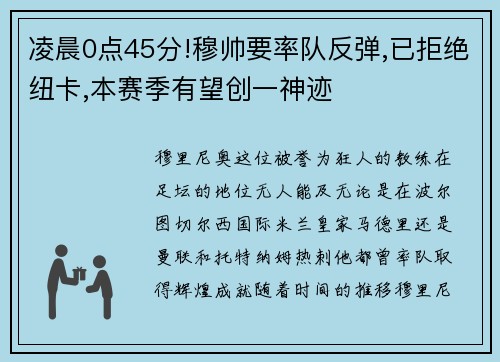 凌晨0点45分!穆帅要率队反弹,已拒绝纽卡,本赛季有望创一神迹

穆里尼奥这位被誉为狂人的教练在足坛的地位无人能及无论是在波尔图切尔西国际米兰皇家马德里还是曼联和托特纳姆热刺他都曾率队取得辉煌成就随着时间的推移穆里尼